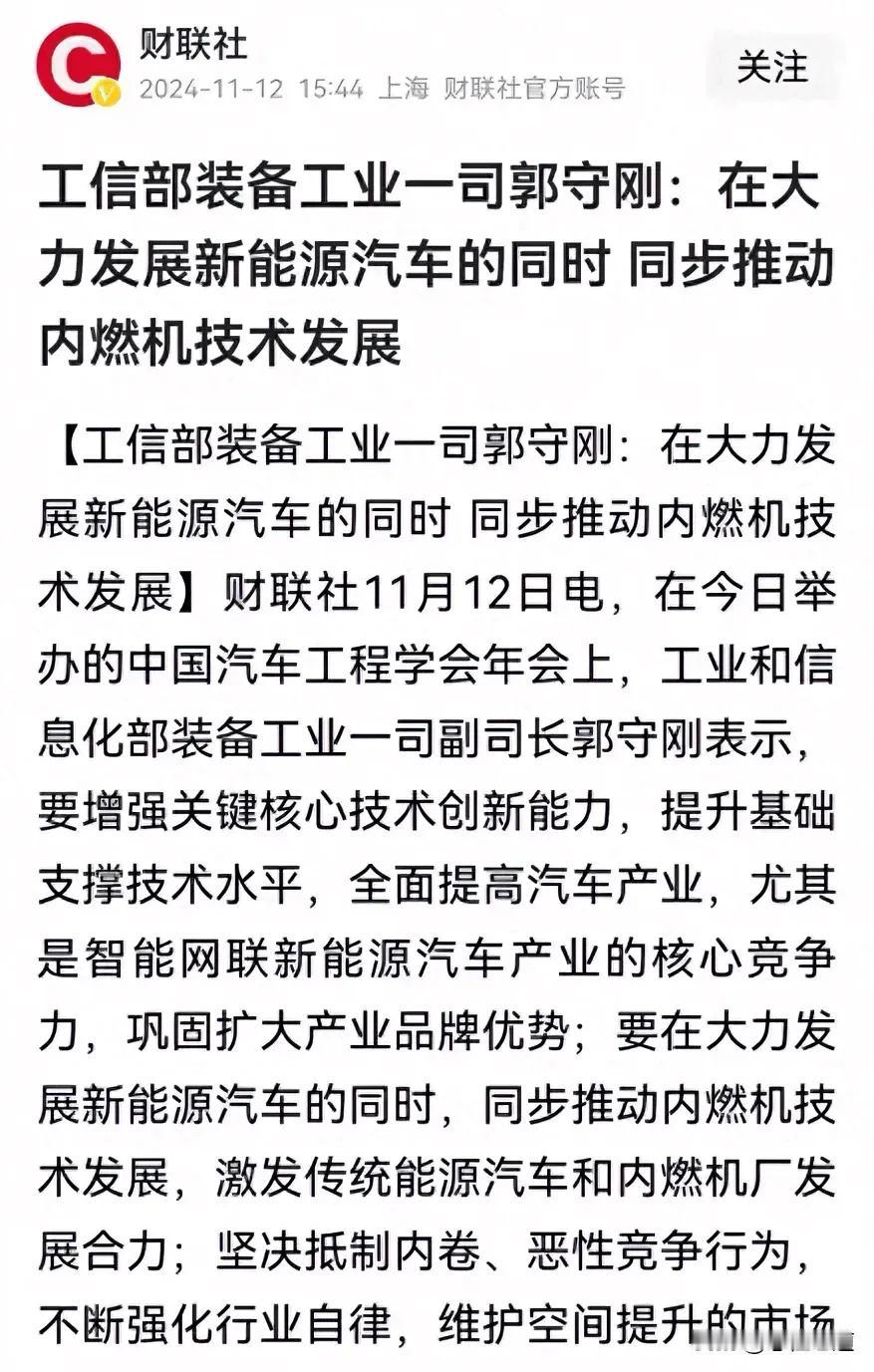 财联社
2024-11-12 15:44 上海 财联社官方账号
关注

工信部装备工业一司郭守刚：在大力发展新能源汽车的同时 同步推动内燃机技术发展

【工信部装备工业一司郭守刚：在大力发展新能源汽车的同时 同步推动内燃机技术发展】财联社11月12日电，在今日举办的中国汽车工程学会年会上，工业和信息化部装备工业一司副司长郭守刚表示，要增强关键核心技术创新能力，提升基础支撑技术水平，全面提高汽车产业，尤其是智能网联新能源汽车产业的核心竞争力，巩固扩大产业品牌优势；要在大力发展新能源汽车的同时，同步推动内燃机技术发展，激发传统能源汽车和内燃机厂发展合力；坚决抵制内卷、恶性竞争行为，不断强化行业自律，维护空间提升的市场